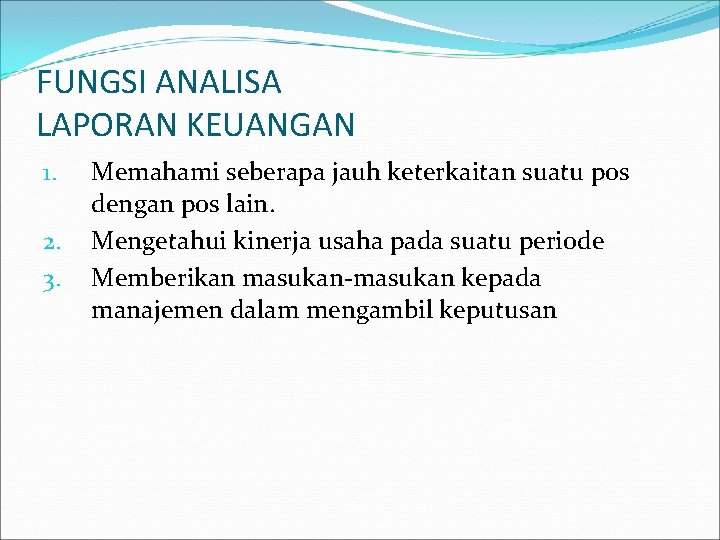 FUNGSI ANALISA
LAPORAN KEUANGAN

1. Memahami seberapa jauh keterkaitan suatu pos dengan pos lain.
2. Mengetahui kinerja usaha pada suatu periode
3. Memberikan masukan-masukan kepada manajemen dalam mengambil keputusan